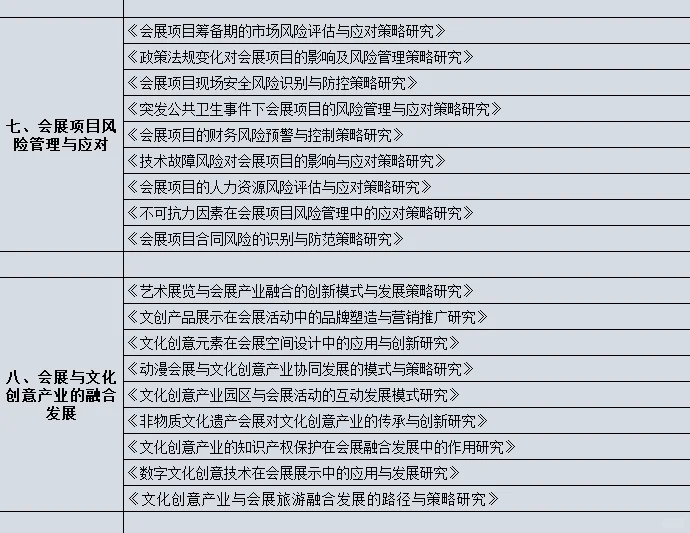 | | |
|---|---|
| 七、会展项目风险管理与应对 | 《会展项目筹备期的市场风险评估与应对策略研究》 |
| | 《政策法规变化对会展项目的影响及风险管理策略研究》 |
| | 《会展项目现场安全风险识别与防控策略研究》 |
| | 《突发公共卫生事件下会展项目的风险管理与应对策略研究》 |
| | 《会展项目的财务风险预警与控制策略研究》 |
| | 《技术故障风险对会展项目的影响与应对策略研究》 |
| | 《会展项目的人力资源风险评估与应对策略研究》 |
| | 《不可抗力因素在会展项目风险管理中的应对策略研究》 |
| | 《会展项目合同风险的识别与防范策略研究》 |
| | |
| 八、会展与文化创意产业的融合发展 | 《艺术展览与会展产业融合的创新模式与发展策略研究》 |
| | 《文创产品展示在会展活动中的品牌塑造与营销推广研究》 |
| | 《文化创意元素在会展空间设计中的应用与创新研究》 |
| | 《动漫会展与文化创意产业协同发展的模式与策略研究》 |
| | 《文化创意产业园区与会展活动的互动发展模式研究》 |
| | 《非物质文化遗产会展对文化创意产业的传承与创新研究》 |
| | 《文化创意产业的知识产权保护在会展融合发展中的作用研究》 |
| | 《数字文化创意技术在会展展示中的应用与发展研究》 |
| | 《文化创意产业与会展旅游融合发展的路径与策略研究》 |
| | |